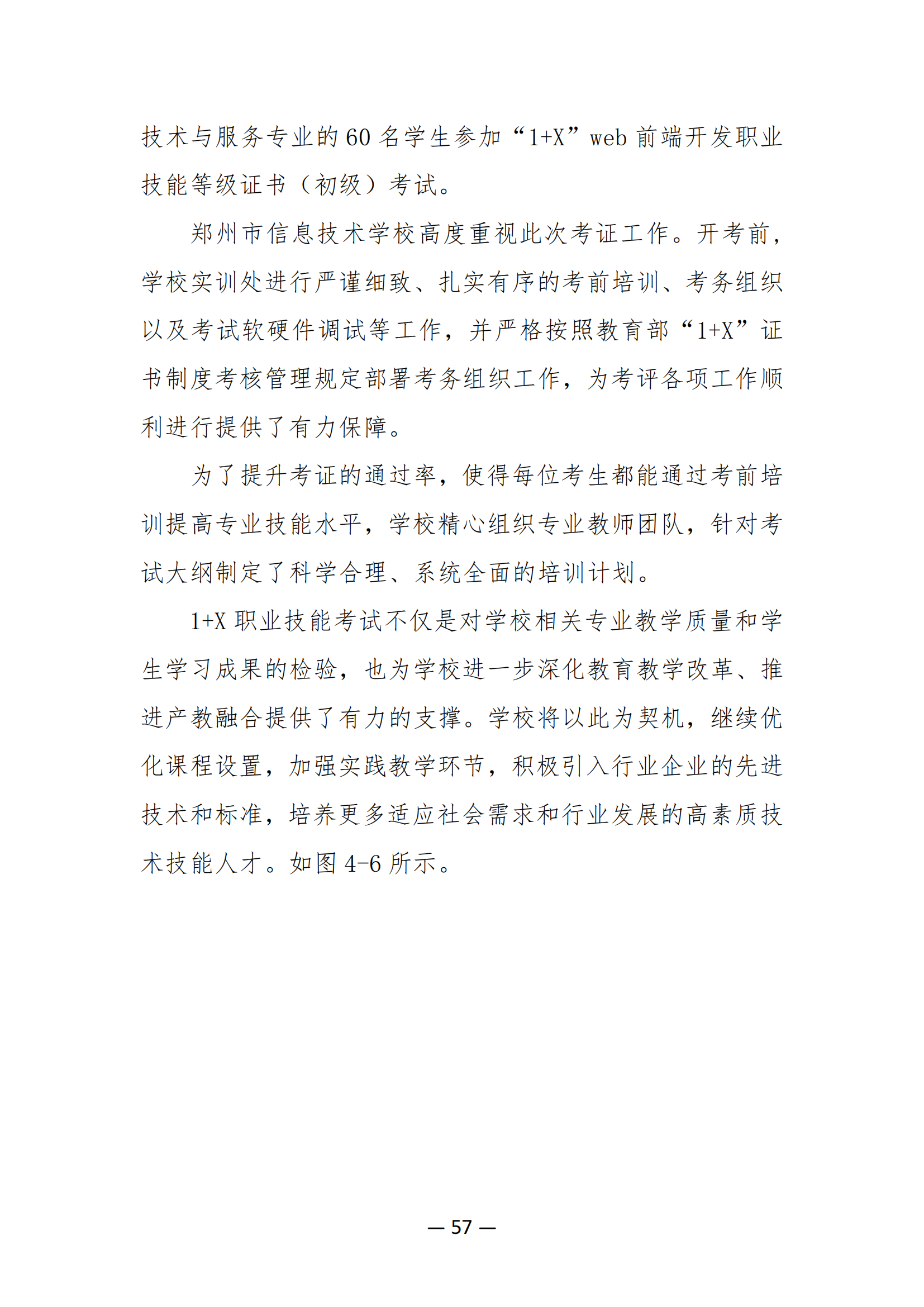 技术与服务专业的 60 名学生参加“1+X”web 前端开发职业技能等级证书（初级）考试。

郑州市信息技术学校高度重视此次考证工作。开考前，学校实训处进行严谨细致、扎实有序的考前培训、考务组织以及考试软硬件调试等工作，并严格按照教育部“1+X”证书制度考核管理规定部署考务组织工作，为考评各项工作顺利进行提供了有力保障。

为了提升考证的通过率，使得每位考生都能通过考前培训提高专业技能水平，学校精心组织专业教师团队，针对考试大纲制定了科学合理、系统全面的培训计划。

1+X 职业技能考试不仅是对学校相关专业教学质量和学生学习成果的检验，也为学校进一步深化教育教学改革、推进产教融合提供了有力的支撑。学校将以此为契机，继续优化课程设置，加强实践教学环节，积极引入行业企业的先进技术和标准，培养更多适应社会需求和行业发展的高素质技术技能人才。如图 4-6 所示。

— 57 —